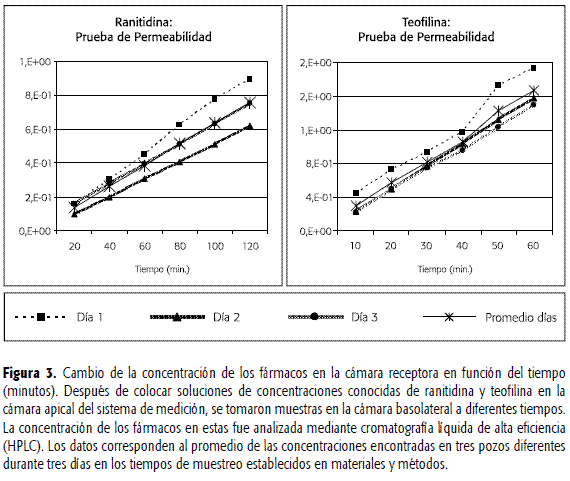 Ranitidina:
Prueba de Permeabilidad

1,E+00
8,E-01
6,E-01
4,E-01
2,E-01
0,E+00

20 40 60 80 100 120

Tiempo (min.)

Teofilina:
Prueba de Permeabilidad

2,E+00
2,E+00
1,E+00
8,E-01
4,E-01
0,E+00

10 20 30 40 50 60

Tiempo (min.)

Día 1
Día 2
Día 3
Promedio días

**Figura 3.** Cambio de la concentración de los fármacos en la cámara receptora en función del tiempo (minutos). Después de colocar soluciones de concentraciones conocidas de ranitidina y teofilina en la cámara apical del sistema de medición, se tomaron muestras en la cámara basolateral a diferentes tiempos. La concentración de los fármacos en estas fue analizada mediante cromatografía líquida de alta eficiencia (HPLC). Los datos corresponden al promedio de las concentraciones encontradas en tres pozos diferentes durante tres días en los tiempos de muestreo establecidos en materiales y métodos.